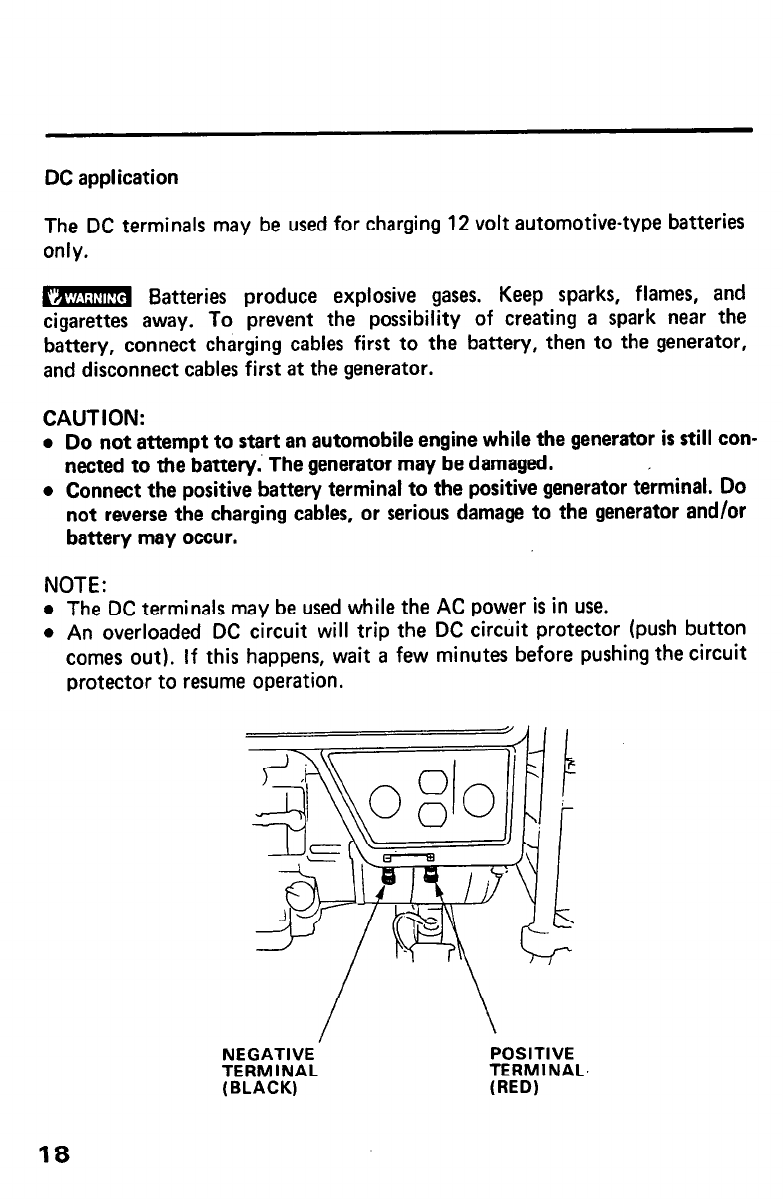 DC application

The DC terminals may be used for charging 12 volt automotive-type batteries only.

WARNING Batteries produce explosive gases. Keep sparks, flames, and cigarettes away. To prevent the possibility of creating a spark near the battery, connect charging cables first to the battery, then to the generator, and disconnect cables first at the generator.

CAUTION:
• Do not attempt to start an automobile engine while the generator is still connected to the battery. The generator may be damaged.
• Connect the positive battery terminal to the positive generator terminal. Do not reverse the charging cables, or serious damage to the generator and/or battery may occur.

NOTE:
• The DC terminals may be used while the AC power is in use.
• An overloaded DC circuit will trip the DC circuit protector (push button comes out). If this happens, wait a few minutes before pushing the circuit protector to resume operation.

NEGATIVE TERMINAL (BLACK)

POSITIVE TERMINAL (RED)

18